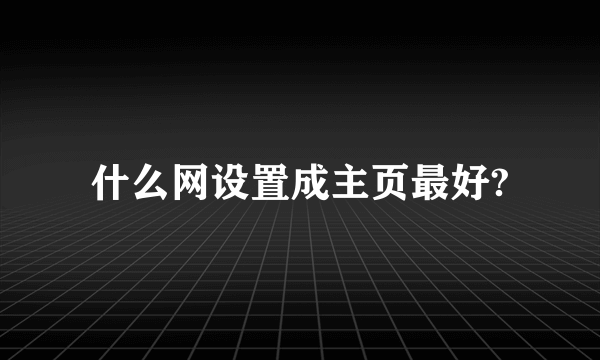 什么网设置成主页最好?